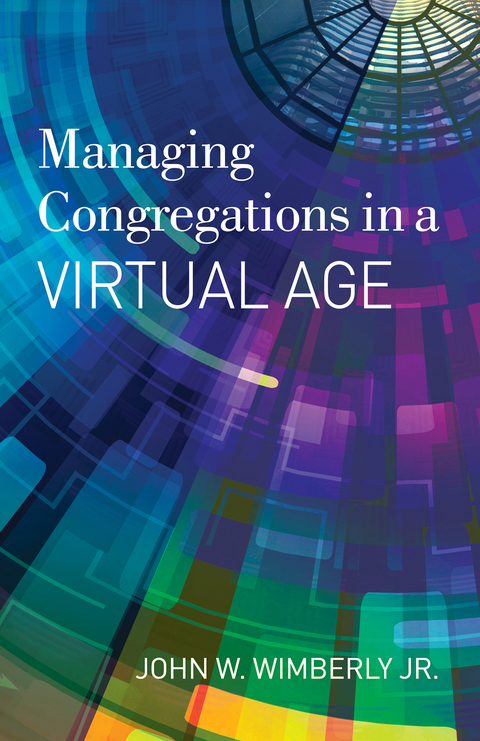 Managing Congregations in a VIRTUAL AGE

JOHN W. WIMBERLY JR.